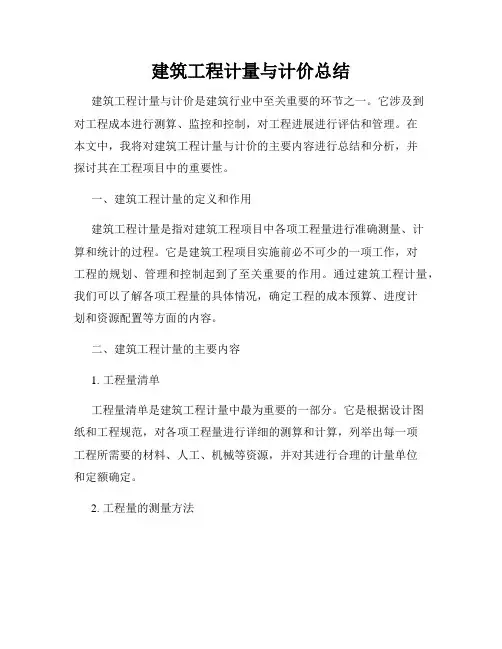 建筑工程计量与计价总结

建筑工程计量与计价是建筑行业中至关重要的环节之一。它涉及到对工程成本进行测算、监控和控制，对工程进展进行评估和管理。在本文中，我将对建筑工程计量与计价的主要内容进行总结和分析，并探讨其在工程项目中的重要性。

一、建筑工程计量的定义和作用

建筑工程计量是指对建筑工程项目中各项工程量进行准确测量、计算和统计的过程。它是建筑工程项目实施前必不可少的一项工作，对工程的规划、管理和控制起到了至关重要的作用。通过建筑工程计量，我们可以了解各项工程量的具体情况，确定工程的成本预算、进度计划和资源配置等方面的内容。

二、建筑工程计量的主要内容

1. 工程量清单

工程量清单是建筑工程计量中最为重要的一部分。它是根据设计图纸和工程规范，对各项工程量进行详细的测算和计算，列举出每一项工程所需要的材料、人工、机械等资源，并对其进行合理的计量单位和定额确定。

2. 工程量的测量方法